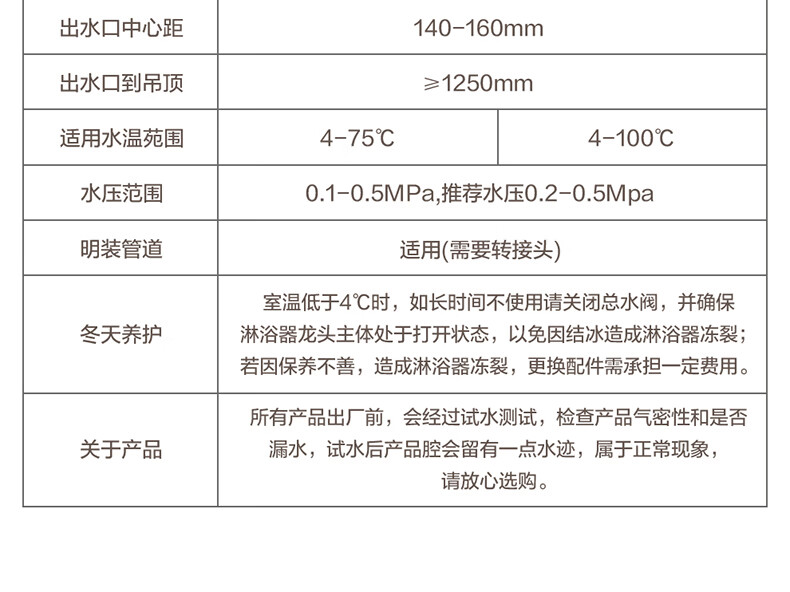 | 出水口中心距 | 140-160mm | |
|---|---|---|
| 出水口到吊顶 | ≥1250mm | |
| 适用水温苑围 | 4-75℃ | 4-100℃ |
| 水压范围 | 0.1-0.5MPa,推荐水压0.2-0.5Mpa | |
| 明装管道 | 适用(需要转接头) | |
| 冬天养护 | 室温低于4℃时，如长时间不使用请关闭总水阀，并确保淋浴器龙头主体处于打开状态，以免因结冰造成淋浴器冻裂；若因保养不善，造成淋浴器冻裂，更换配件需承担一定费用。 | |
| 关于产品 | 所有产品出厂前，会经过试水测试，检查产品气密性和是否漏水，试水后产品腔会留有一点水迹，属于正常现象，请放心选购。 | |